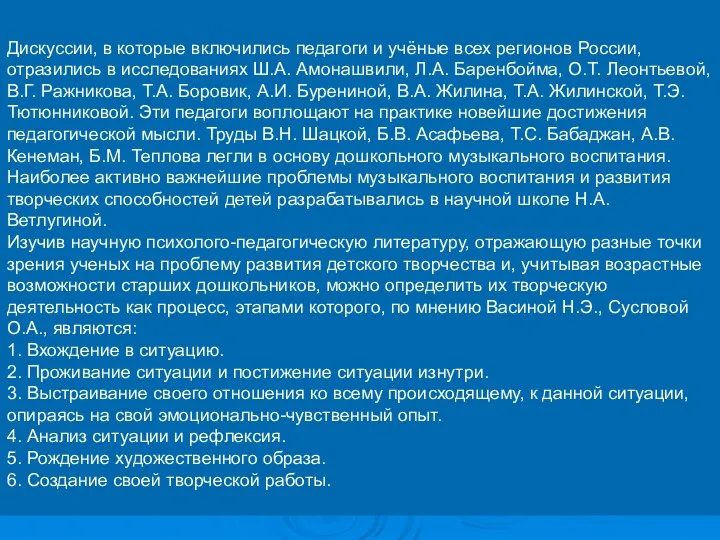 Дискуссии, в которые включились педагоги и учёные всех регионов России, отразились в исследованиях Ш.А. Амонашвили, Л.А. Баренбойма, О.Т. Леонтьевой, В.Г. Ражникова, Т.А. Боровик, А.И. Бурениной, В.А. Жилина, Т.А. Жилинской, Т.Э. Тютюнниковой. Эти педагоги воплощают на практике новейшие достижения педагогической мысли. Труды В.Н. Шацкой, Б.В. Асафьева, Т.С. Бабаджан, А.В. Кенеман, Б.М. Теплова легли в основу дошкольного музыкального воспитания. Наиболее активно важнейшие проблемы музыкального воспитания и развития творческих способностей детей разрабатывались в научной школе Н.А. Ветлугиной.
Изучив научную психолого-педагогическую литературу, отражающую разные точки зрения ученых на проблему развития детского творчества и, учитывая возрастные возможности старших дошкольников, можно определить их творческую деятельность как процесс, этапами которого, по мнению Васиной Н.Э., Сусловой О.А., являются:
1. Вхождение в ситуацию.
2. Проживание ситуации и постижение ситуации изнутри.
3. Выстраивание своего отношения ко всему происходящему, к данной ситуации, опираясь на свой эмоционально-чувственный опыт.
4. Анализ ситуации и рефлексия.
5. Рождение художественного образа.
6. Создание своей творческой работы.